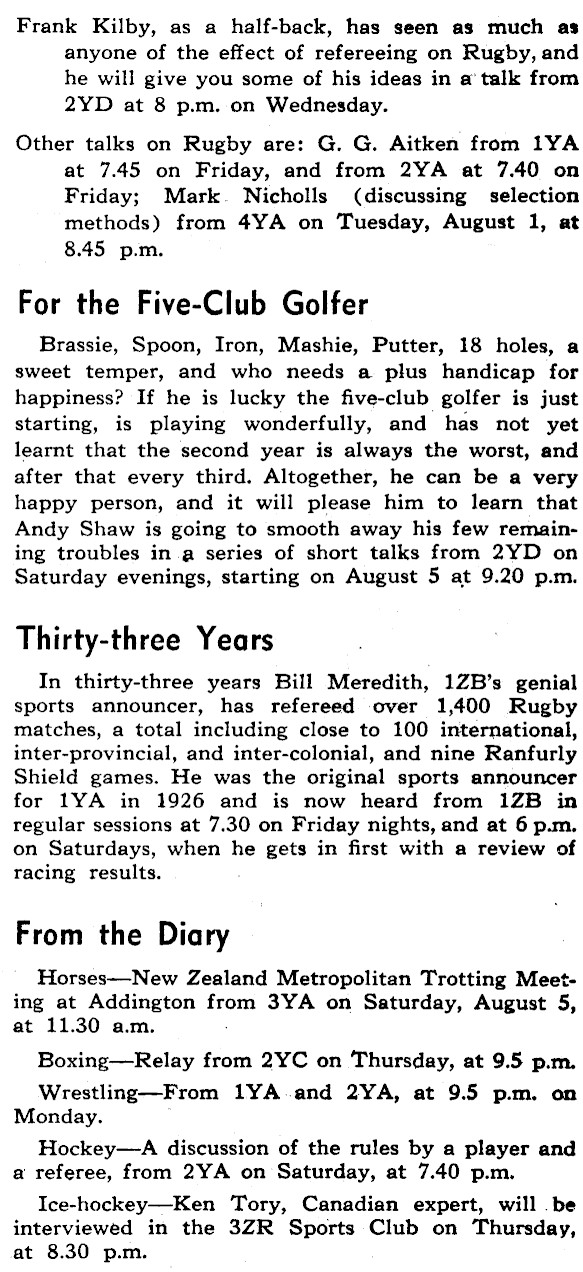 Frank Kilby, as a half-back, has seen as much as anyone of the effect of refereeing on Rugby, and he will give you some of his ideas in a talk from 2YD at 8 p.m. on Wednesday.

Other talks on Rugby are: G. G. Aitken from 1YA at 7.45 on Friday, and from 2YA at 7.40 on Friday; Mark Nicholls (discussing selection methods) from 4YA on Tuesday, August 1, at 8.45 p.m.

For the Five-Club Golfer

Brassie, Spoon, Iron, Mashie, Putter, 18 holes, a sweet temper, and who needs a plus handicap for happiness? If he is lucky the five-club golfer is just starting, is playing wonderfully, and has not yet learnt that the second year is always the worst, and after that every third. Altogether, he can be a very happy person, and it will please him to learn that Andy Shaw is going to smooth away his few remaining troubles in a series of short talks from 2YD on Saturday evenings, starting on August 5 at 9.20 p.m.

Thirty-three Years

In thirty-three years Bill Meredith, 1ZB's genial sports announcer, has refereed over 1,400 Rugby matches, a total including close to 100 international, inter-provincial, and inter-colonial, and nine Ranfurly Shield games. He was the original sports announcer for 1YA in 1926 and is now heard from 1ZB in regular sessions at 7.30 on Friday nights, and at 6 p.m. on Saturdays, when he gets in first with a review of racing results.

From the Diary

Horses—New Zealand Metropolitan Trotting Meeting at Addington from 3YA on Saturday, August 5, at 11.30 a.m.

Boxing—Relay from 2YC on Thursday, at 9.5 p.m.

Wrestling—From 1YA and 2YA, at 9.5 p.m. on Monday.

Hockey—A discussion of the rules by a player and a referee, from 2YA on Saturday, at 7.40 p.m.

Ice-hockey—Ken Tory, Canadian expert, will be interviewed in the 3ZR Sports Club on Thursday, at 8.30 p.m.